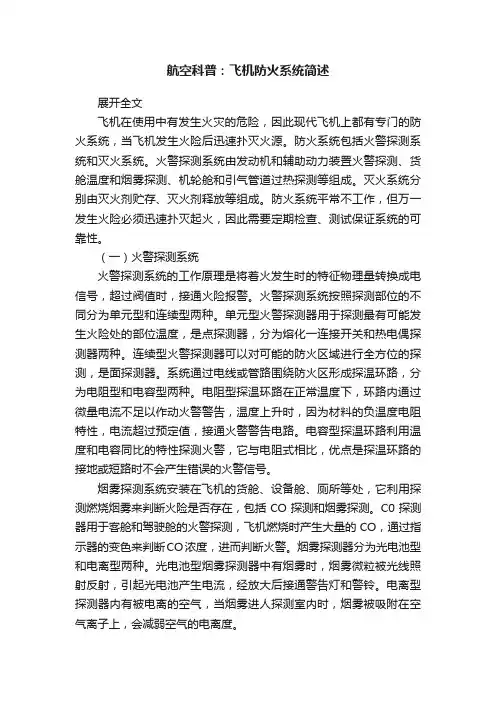 航空科普：飞机防火系统简述

展开全文

飞机在使用中有发生火灾的危险，因此现代飞机上都有专门的防火系统，当飞机发生火险后迅速扑灭火源。防火系统包括火警探测系统和灭火系统。火警探测系统由发动机和辅助动力装置火警探测、货舱温度和烟雾探测、机轮舱和引气管道过热探测等组成。灭火系统分别由灭火剂贮存、灭火剂释放等组成。防火系统平常不工作，但万一发生火险必须迅速扑灭起火，因此需要定期检查、测试保证系统的可靠性。

（一）火警探测系统

火警探测系统的工作原理是将着火发生时的特征物理量转换成电信号，超过阀值时，接通火险报警。火警探测系统按照探测部位的不同分为单元型和连续型两种。单元型火警探测器用于探测最有可能发生火险处的部位温度，是点探测器，分为熔化一连接开关和热电偶探测器两种。连续型火警探测器可以对可能的防火区域进行全方位的探测，是面探测器。系统通过电线或管路围绕防火区形成探温环路，分为电阻型和电容型两种。电阻型探温环路在正常温度下，环路内通过微量电流不足以作动火警警告，温度上升时，因为材料的负温度电阻特性，电流超过预定值，接通火警警告电路。电容型探温环路利用温度和电容同比的特性探测火警，它与电阻式相比，优点是探温环路的接地或短路时不会产生错误的火警信号。

烟雾探测系统安装在飞机的货舱、设备舱、厕所等处，它利用探测燃烧烟雾来判断火险是否存在，包括 CO 探测和烟雾探测。C0 探测器用于客舱和驾驶舱的火警探测，飞机燃烧时产生大量的 CO，通过指示器的变色来判断CO浓度，进而判断火警。烟雾探测器分为光电池型和电离型两种。光电池型烟雾探测器中有烟雾时，烟雾微粒被光线照射反射，引起光电池产生电流，经放大后接通警告灯和警铃。电离型探测器内有被电离的空气，当烟雾进人探测室内时，烟雾被吸附在空气离子上，会减弱空气的电离度。